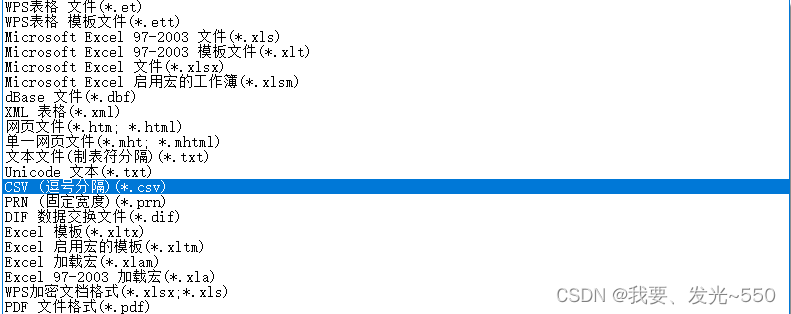 WPS表格 文件(*.et)
WPS表格 模板文件(*.ett)
Microsoft Excel 97-2003 文件(*.xls)
Microsoft Excel 97-2003 模板文件(*.xlt)
Microsoft Excel 文件(*.xlsx)
Microsoft Excel 启用宏的工作簿(*.xlsm)
dBase 文件(*.dbf)
XML 表格(*.xml)
网页文件(*.htm; *.html)
单一网页文件(*.mht; *.mhtml)
文本文件(制表符分隔)(*.txt)
Unicode 文本(*.txt)
CSV (逗号分隔)(*.csv)
PRN (固定宽度)(*.prn)
DIF 数据交换文件(*.dif)
Excel 模板(*.xltx)
Excel 启用宏的模板(*.xltm)
Excel 加载宏(*.xlam)
Excel 97-2003 加载宏(*.xla)
WPS加密文档格式(*.xlsx;*.xls)
PDF 文件格式(*.pdf)
CSDN @我要、发光~550